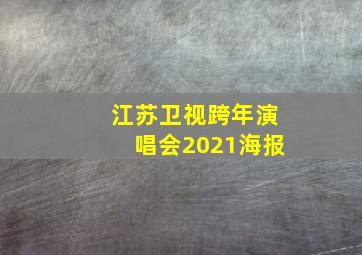 江苏卫视跨年演唱会2021海报